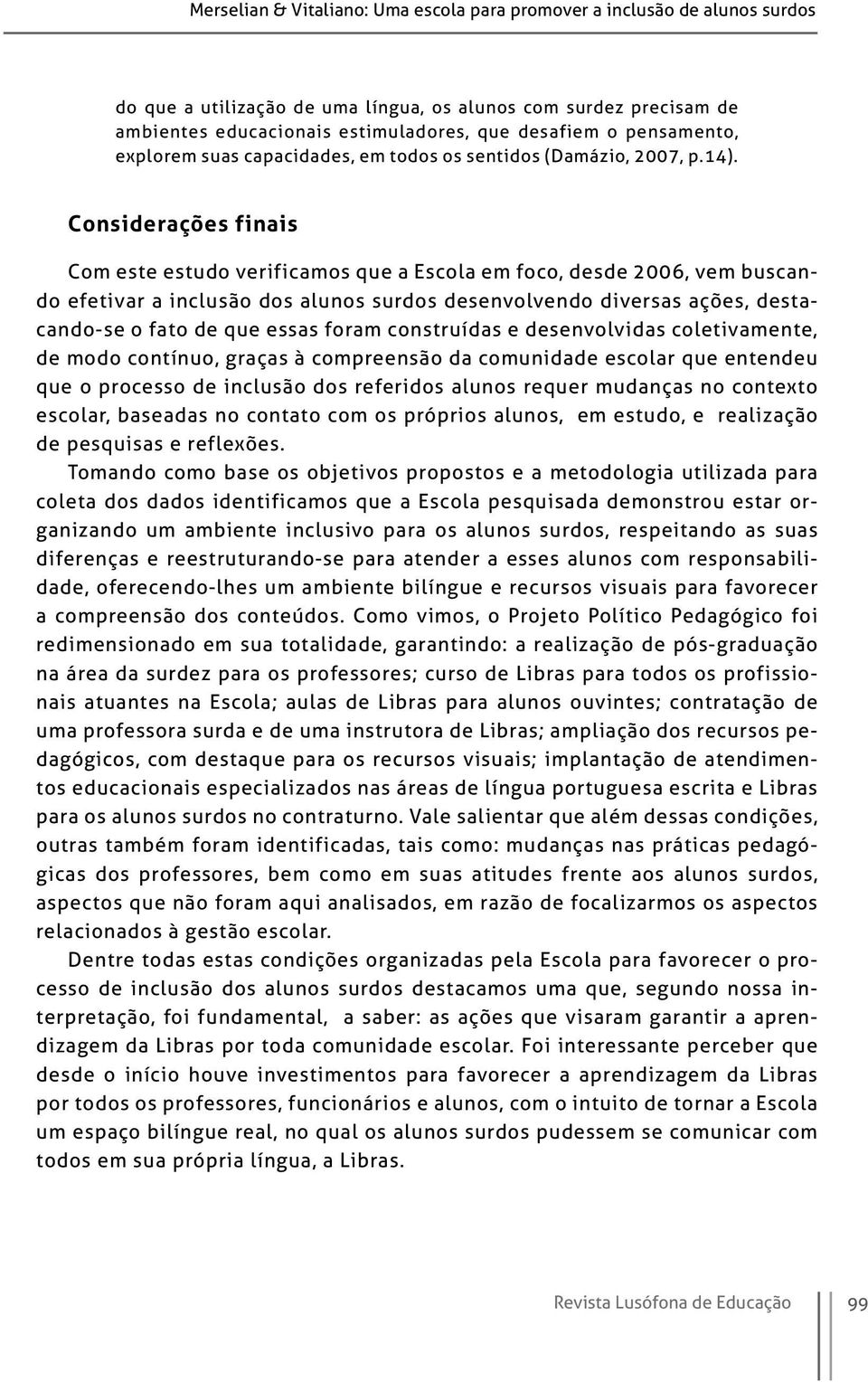 Merselian & Vitaliano: Uma escola para promover a inclusão de alunos surdos

do que a utilização de uma língua, os alunos com surdez precisam de ambientes educacionais estimuladores, que desafiem o pensamento, explorem suas capacidades, em todos os sentidos (Damázio, 2007, p.14).

Considerações finais

Com este estudo verificamos que a Escola em foco, desde 2006, vem buscando efetivar a inclusão dos alunos surdos desenvolvendo diversas ações, destacando-se o fato de que essas foram construídas e desenvolvidas coletivamente, de modo contínuo, graças à compreensão da comunidade escolar que entendeu que o processo de inclusão dos referidos alunos requer mudanças no contexto escolar, baseadas no contato com os próprios alunos, em estudo, e realização de pesquisas e reflexões.

Tomando como base os objetivos propostos e a metodologia utilizada para coleta dos dados identificamos que a Escola pesquisada demonstrou estar organizando um ambiente inclusivo para os alunos surdos, respeitando as suas diferenças e reestruturando-se para atender a esses alunos com responsabilidade, oferecendo-lhes um ambiente bilíngue e recursos visuais para favorecer a compreensão dos conteúdos. Como vimos, o Projeto Político Pedagógico foi redimensionado em sua totalidade, garantindo: a realização de pós-graduação na área da surdez para os professores; curso de Libras para todos os profissionais atuantes na Escola; aulas de Libras para alunos ouvintes; contratação de uma professora surda e de uma instrutora de Libras; ampliação dos recursos pedagógicos, com destaque para os recursos visuais; implantação de atendimentos educacionais especializados nas áreas de língua portuguesa escrita e Libras para os alunos surdos no contraturno. Vale salientar que além dessas condições, outras também foram identificadas, tais como: mudanças nas práticas pedagógicas dos professores, bem como em suas atitudes frente aos alunos surdos, aspectos que não foram aqui analisados, em razão de focalizarmos os aspectos relacionados à gestão escolar.

Dentre todas estas condições organizadas pela Escola para favorecer o processo de inclusão dos alunos surdos destacamos uma que, segundo nossa interpretação, foi fundamental, a saber: as ações que visaram garantir a aprendizagem da Libras por toda comunidade escolar. Foi interessante perceber que desde o início houve investimentos para favorecer a aprendizagem da Libras por todos os professores, funcionários e alunos, com o intuito de tornar a Escola um espaço bilíngue real, no qual os alunos surdos pudessem se comunicar com todos em sua própria língua, a Libras.

Revista Lusófona de Educação 99